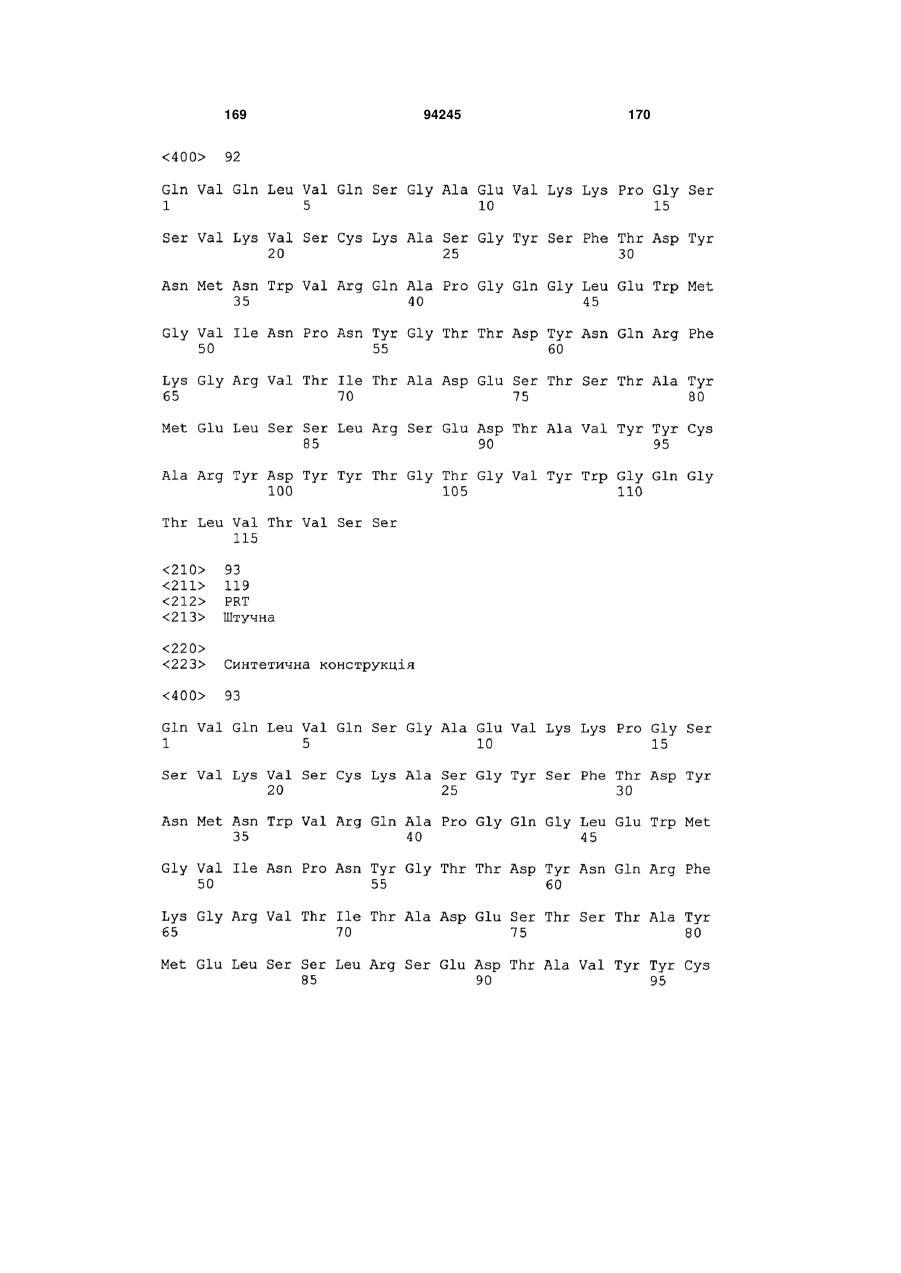 169 94245 170

<400> 92

Gln Val Gln Leu Val Gln Ser Gly Ala Glu Val Lys Lys Pro Gly Ser
1 5 10 15

Ser Val Lys Val Ser Cys Lys Ala Ser Gly Tyr Ser Phe Thr Asp Tyr
20 25 30

Asn Met Asn Trp Val Arg Gln Ala Pro Gly Gln Gly Leu Glu Trp Met
35 40 45

Gly Val Ile Asn Pro Asn Tyr Gly Thr Thr Asp Tyr Asn Gln Arg Phe
50 55 60

Lys Gly Arg Val Thr Ile Thr Ala Asp Glu Ser Thr Ser Thr Ala Tyr
65 70 75 80

Met Glu Leu Ser Ser Leu Arg Ser Glu Asp Thr Ala Val Tyr Tyr Cys
85 90 95

Ala Arg Tyr Asp Tyr Tyr Thr Gly Thr Gly Val Tyr Trp Gly Gln Gly
100 105 110

Thr Leu Val Thr Val Ser Ser
115

<210> 93
<211> 119
<212> PRT
<213> Штучна

<220>
<223> Синтетична конструкція

<400> 93

Gln Val Gln Leu Val Gln Ser Gly Ala Glu Val Lys Lys Pro Gly Ser
1 5 10 15

Ser Val Lys Val Ser Cys Lys Ala Ser Gly Tyr Ser Phe Thr Asp Tyr
20 25 30

Asn Met Asn Trp Val Arg Gln Ala Pro Gly Gln Gly Leu Glu Trp Met
35 40 45

Gly Val Ile Asn Pro Asn Tyr Gly Thr Thr Asp Tyr Asn Gln Arg Phe
50 55 60

Lys Gly Arg Val Thr Ile Thr Ala Asp Glu Ser Thr Ser Thr Ala Tyr
65 70 75 80

Met Glu Leu Ser Ser Leu Arg Ser Glu Asp Thr Ala Val Tyr Tyr Cys
85 90 95